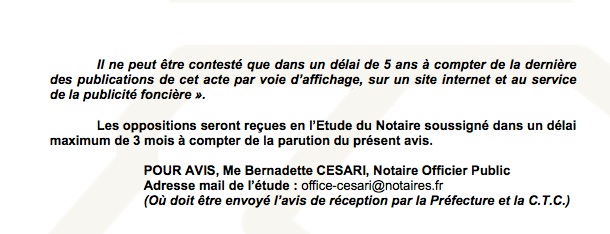 Il ne peut être contesté que dans un délai de 5 ans à compter de la dernière des publications de cet acte par voie d'affichage, sur un site internet et au service de la publicité foncière ».

Les oppositions seront reçues en l'Etude du Notaire soussigné dans un délai maximum de 3 mois à compter de la parution du présent avis.

POUR AVIS, Me Bernadette CESARI, Notaire Officier Public
Adresse mail de l'étude : office-cesari@notaires.fr
(Où doit être envoyé l'avis de réception par la Préfecture et la C.T.C.)